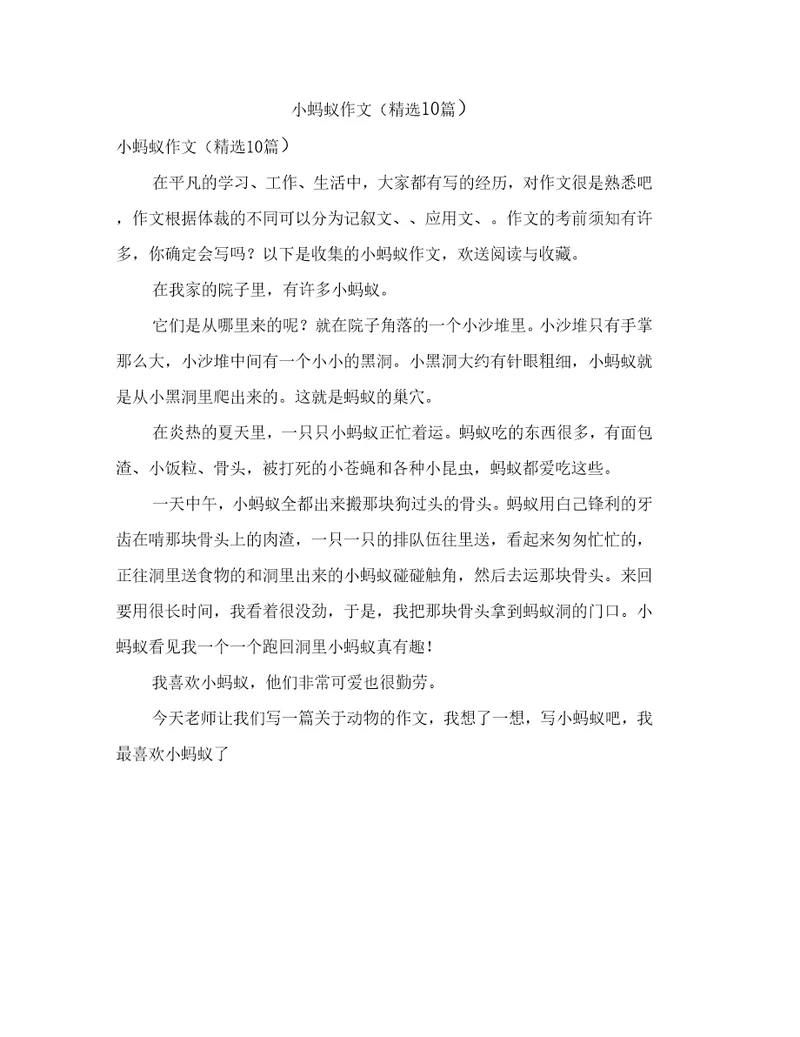 小蚂蚁作文（精选10篇）

小蚂蚁作文（精选10篇）

在平凡的学习、工作、生活中，大家都有写的经历，对作文很是熟悉吧，作文根据体裁的不同可以分为记叙文、、应用文、。作文的考前须知有许多，你确定会写吗？以下是收集的小蚂蚁作文，欢送阅读与收藏。

在我家的院子里，有许多小蚂蚁。

它们是从哪里来的呢？就在院子角落的一个小沙堆里。小沙堆只有手掌那么大，小沙堆中间有一个小小的黑洞。小黑洞大约有针眼粗细，小蚂蚁就是从小黑洞里爬出来的。这就是蚂蚁的巢穴。

在炎热的夏天里，一只只小蚂蚁正忙着运。蚂蚁吃的东西很多，有面包渣、小饭粒、骨头，被打死的小苍蝇和各种小昆虫，蚂蚁都爱吃这些。

一天中午，小蚂蚁全都出来搬那块狗过头的骨头。蚂蚁用自己锋利的牙齿在啃那块骨头上的肉渣，一只一只的排队伍往里送，看起来匆匆忙忙的，正往洞里送食物的和洞里出来的小蚂蚁碰碰触角，然后去运那块骨头。来回要用很长时间，我看着很没劲，于是，我把那块骨头拿到蚂蚁洞的门口。小蚂蚁看见我一个一个跑回洞里小蚂蚁真有趣！

我喜欢小蚂蚁，他们非常可爱也很勤劳。

今天老师让我们写一篇关于动物的作文，我想了一想，写小蚂蚁吧，我最喜欢小蚂蚁了